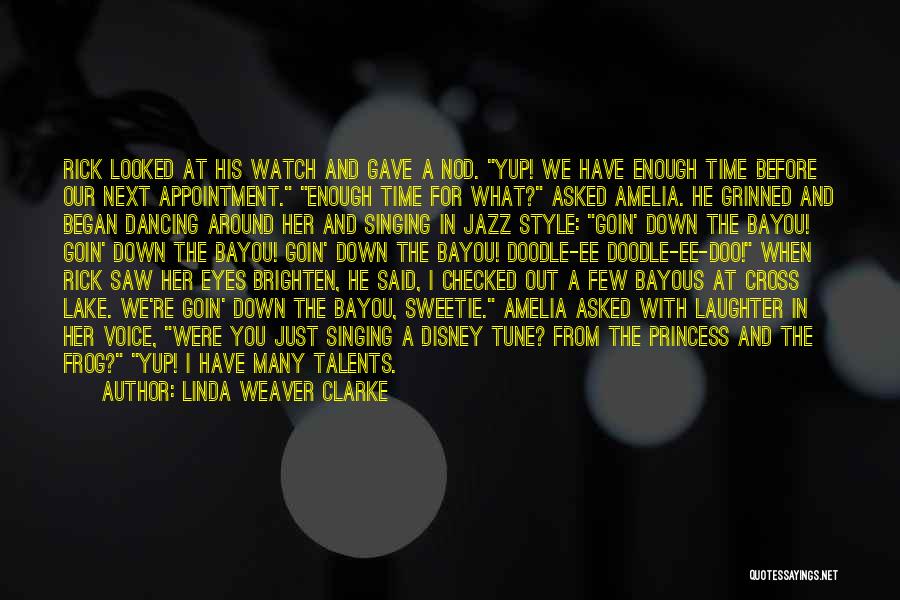 RICK LOOKED AT HIS WATCH AND GAVE A NOD. "YUP! WE HAVE ENOUGH TIME BEFORE OUR NEXT APPOINTMENT." "ENOUGH TIME FOR WHAT?" ASKED AMELIA. HE GRINNED AND BEGAN DANCING AROUND HER AND SINGING IN JAZZ STYLE: "GOIN' DOWN THE BAYOU! GOIN' DOWN THE BAYOU! GOIN' DOWN THE BAYOU! DOODLE-EE DOODLE-EE-DOO!" WHEN RICK SAW HER EYES BRIGHTEN, HE SAID, I CHECKED OUT A FEW BAYOUS AT CROSS LAKE. WE'RE GOIN' DOWN THE BAYOU, SWEETIE." AMELIA ASKED WITH LAUGHTER IN HER VOICE, "WERE YOU JUST SINGING A DISNEY TUNE? FROM THE PRINCESS AND THE FROG?" "YUP! I HAVE MANY TALENTS.

AUTHOR: LINDA WEAVER CLARKE

QUOTESSAYINGS.NET